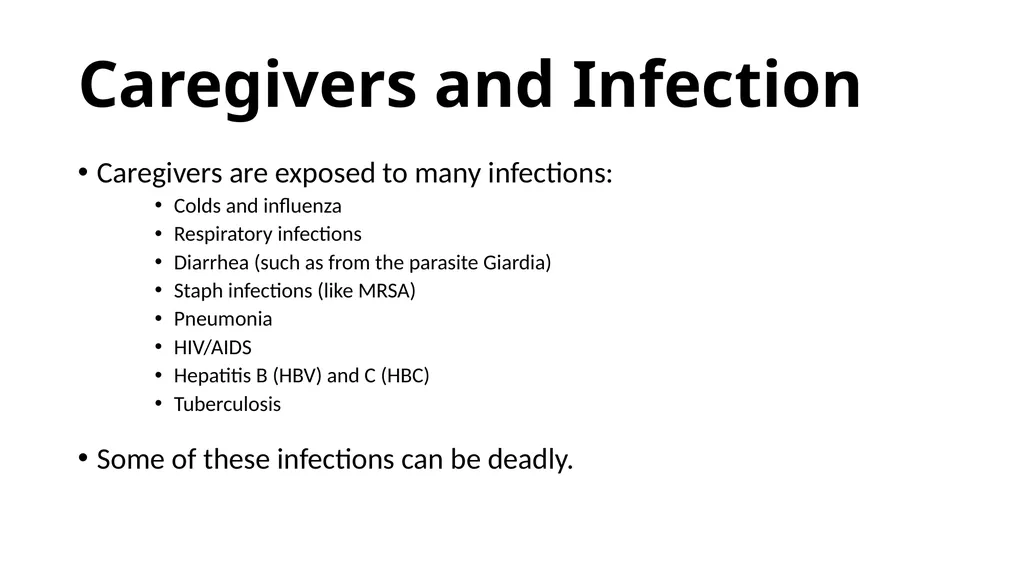 Caregivers and Infection

• Caregivers are exposed to many infections:
  • Colds and influenza
  • Respiratory infections
  • Diarrhea (such as from the parasite Giardia)
  • Staph infections (like MRSA)
  • Pneumonia
  • HIV/AIDS
  • Hepatitis B (HBV) and C (HBC)
  • Tuberculosis

• Some of these infections can be deadly.